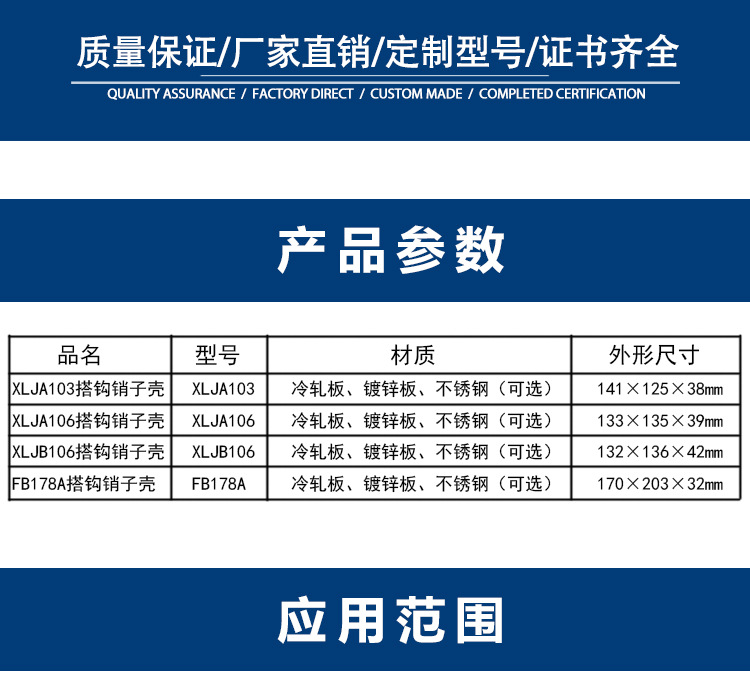 质量保证/厂家直销/定制型号/证书齐全

QUALITY ASSURANCE / FACTORY DIRECT / CUSTOM MADE / COMPLETED CERTIFICATION

产品参数

| 品名 | 型号 | 材质 | 外形尺寸 |
|---|---|---|---|
| XLJA103搭钩销子壳 | XLJA103 | 冷轧板、镀锌板、不锈钢（可选） | 141×125×38㎜ |
| XLJA106搭钩销子壳 | XLJA106 | 冷轧板、镀锌板、不锈钢（可选） | 133×135×39㎜ |
| XLJB106搭钩销子壳 | XLJB106 | 冷轧板、镀锌板、不锈钢（可选） | 132×136×42㎜ |
| FB178A搭钩销子壳 | FB178A | 冷轧板、镀锌板、不锈钢（可选） | 170×203×32㎜ |

应用范围